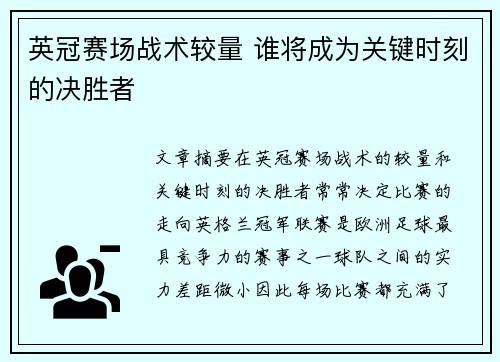 英冠赛场战术较量 谁将成为关键时刻的决胜者

文章摘要在英冠赛场战术的较量和关键时刻的决胜者常常决定比赛的走向英格兰冠军联赛是欧洲足球最具竞争力的赛事之一球队之间的实力差距微小因此每场比赛都充满了